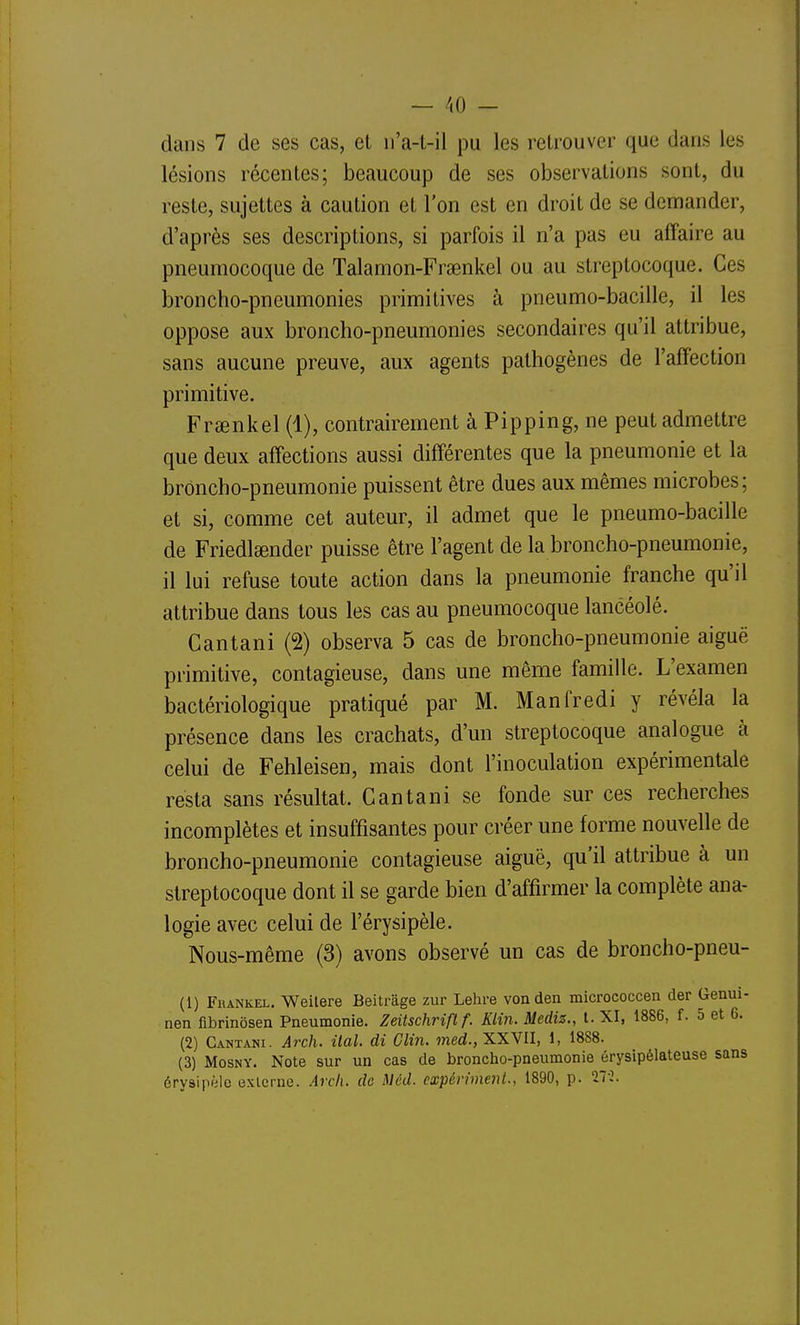 — 40 —

dans 7 de ses cas, et n'a-t-il pu les retrouver que dans les lésions récentes; beaucoup de ses observations sont, du reste, sujettes à caution et l'on est en droit de se demander, d'après ses descriptions, si parfois il n'a pas eu affaire au pneumocoque de Talamon-Frænkel ou au streptocoque. Ces broncho-pneumonies primitives à pneumo-bacille, il les oppose aux broncho-pneumonies secondaires qu'il attribue, sans aucune preuve, aux agents pathogènes de l'affection primitive.

Frænkel (1), contrairement à Pipping, ne peut admettre que deux affections aussi différentes que la pneumonie et la broncho-pneumonie puissent être dues aux mêmes microbes; et si, comme cet auteur, il admet que le pneumo-bacille de Friedlænder puisse être l'agent de la broncho-pneumonie, il lui refuse toute action dans la pneumonie franche qu'il attribue dans tous les cas au pneumocoque lancéolé.

Cantani (2) observa 5 cas de broncho-pneumonie aiguë primitive, contagieuse, dans une même famille. L'examen bactériologique pratiqué par M. Manfredi y révéla la présence dans les crachats, d'un streptocoque analogue à celui de Fehleisen, mais dont l'inoculation expérimentale resta sans résultat. Cantani se fonde sur ces recherches incomplètes et insuffisantes pour créer une forme nouvelle de broncho-pneumonie contagieuse aiguë, qu'il attribue à un streptocoque dont il se garde bien d'affirmer la complète analogie avec celui de l'érysipèle.

Nous-même (3) avons observé un cas de broncho-pneu-

(1) Frankel. Weitere Beiträge zur Lehre von den micrococcen der Genuinen fibrinösen Pneumonie. Zeitschrift f. Klin. Mediz., t. XI, 1886, f. 5 et 6.
(2) Cantani. Arch. ital. di Clin. med., XXVII, 1, 1888.
(3) Mosny. Note sur un cas de broncho-pneumonie érysipélateuse sans érysipèle externe. Arch. de Méd. expériment., 1890, p. 272.